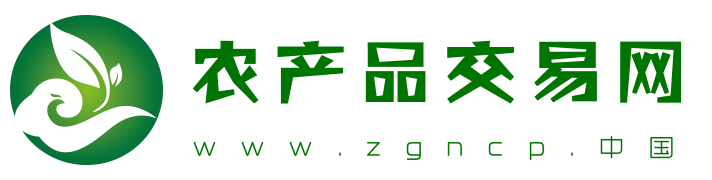 农产品交易网

www.zgncp.中国